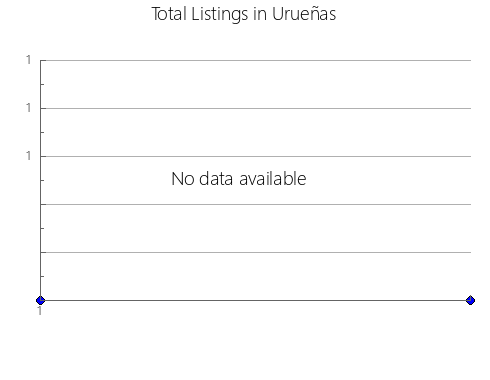 Total Listings in Urueñas

1
1
1

No data available

1